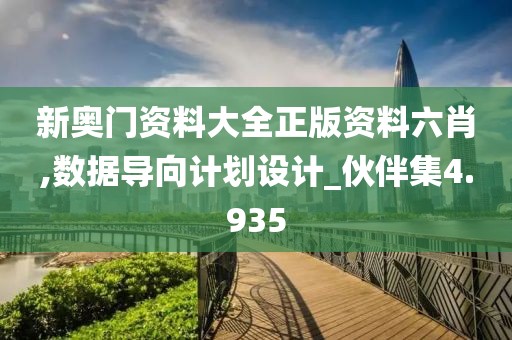 新奥门资料大全正版资料六肖,数据导向计划设计_伙伴集4.935